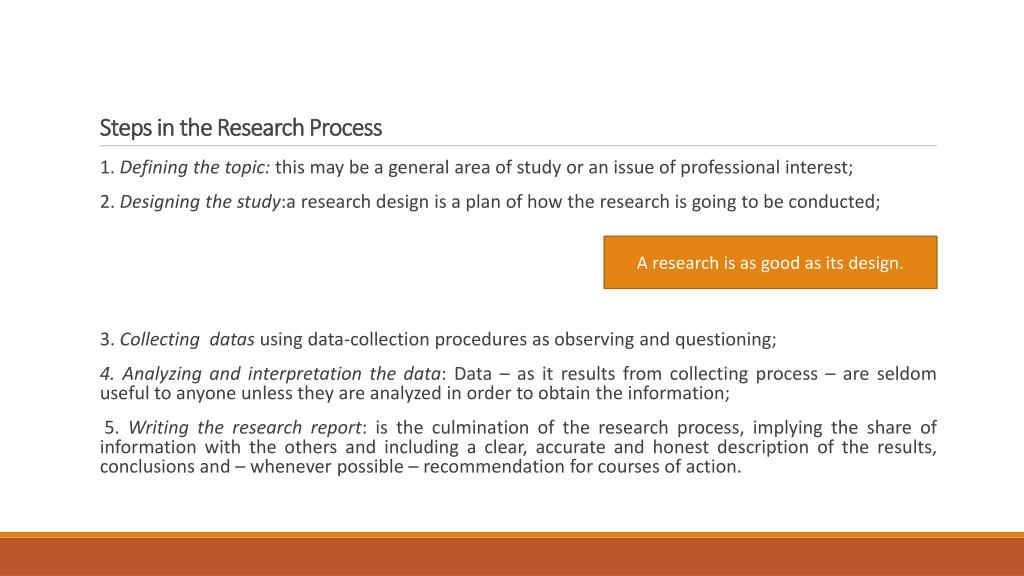 Steps in the Research Process

1. Defining the topic: this may be a general area of study or an issue of professional interest;

2. Designing the study:a research design is a plan of how the research is going to be conducted;

A research is as good as its design.

3. Collecting datas using data-collection procedures as observing and questioning;

4. Analyzing and interpretation the data: Data – as it results from collecting process – are seldom useful to anyone unless they are analyzed in order to obtain the information;

5. Writing the research report: is the culmination of the research process, implying the share of information with the others and including a clear, accurate and honest description of the results, conclusions and – whenever possible – recommendation for courses of action.